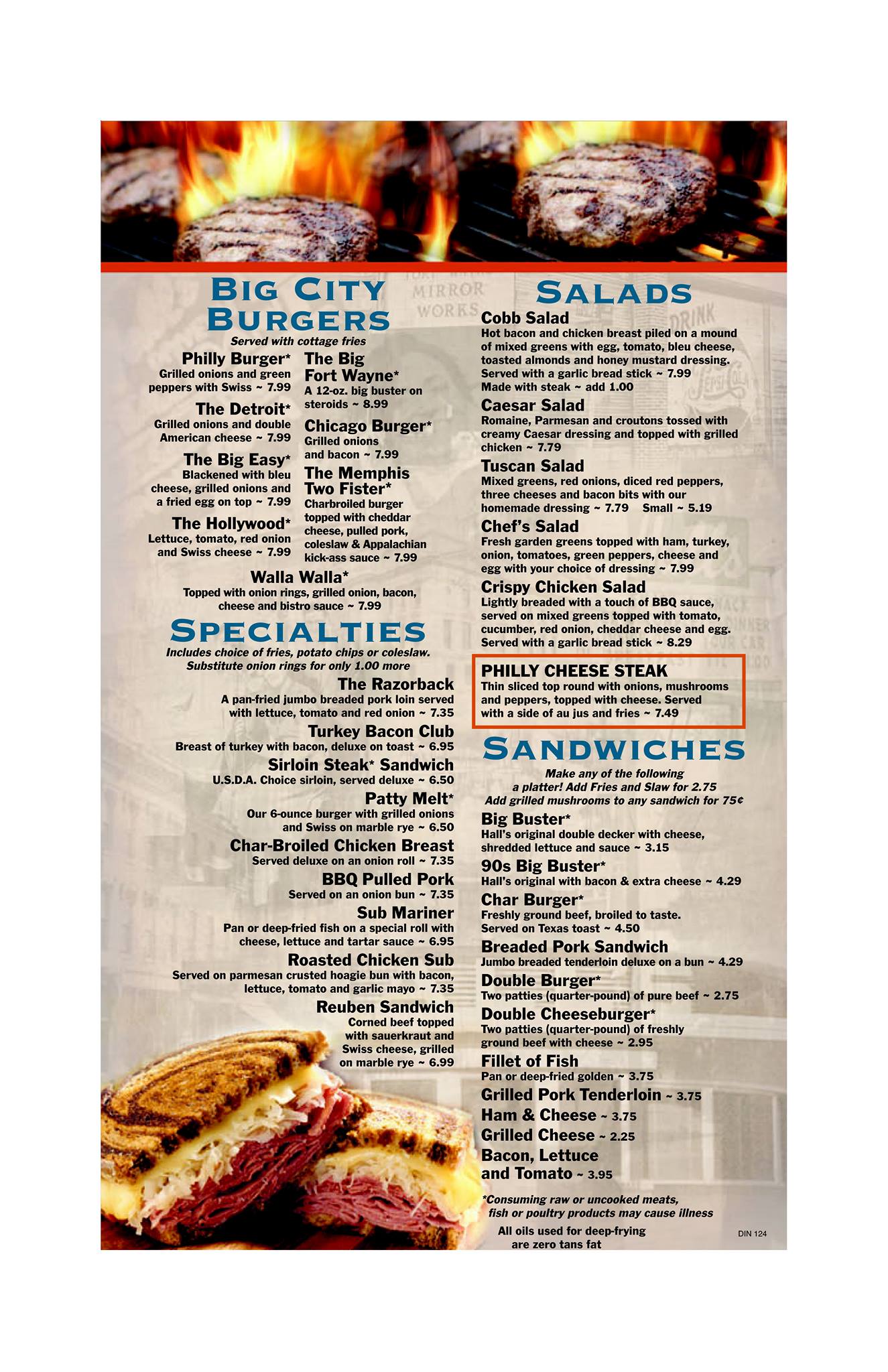 BIG CITY BURGERS

Served with cottage fries

Philly Burger*
Grilled onions and green peppers with Swiss ~ 7.99

The Detroit*
Grilled onions and double American cheese ~ 7.99

The Big Easy*
Blackened with bleu cheese, grilled onions and a fried egg on top ~ 7.99

The Hollywood*
Lettuce, tomato, red onion and Swiss cheese ~ 7.99

The Big Fort Wayne*
A 12-oz. big buster on steroids ~ 8.99

Chicago Burger*
Grilled onions and bacon ~ 7.99

The Memphis Two Fister*
Charbroiled burger topped with cheddar cheese, pulled pork, coleslaw & Appalachian kick-ass sauce ~ 7.99

Walla Walla*
Topped with onion rings, grilled onion, bacon, cheese and bistro sauce ~ 7.99

SPECIALTIES

Includes choice of fries, potato chips or coleslaw. Substitute onion rings for only 1.00 more

The Razorback
A pan-fried jumbo breaded pork loin served with lettuce, tomato and red onion ~ 7.35

Turkey Bacon Club
Breast of turkey with bacon, deluxe on toast ~ 6.95

Sirloin Steak* Sandwich
U.S.D.A. Choice sirloin, served deluxe ~ 6.50

Patty Melt*
Our 6-ounce burger with grilled onions and Swiss on marble rye ~ 6.50

Char-Broiled Chicken Breast
Served deluxe on an onion roll ~ 7.35

BBQ Pulled Pork
Served on an onion bun ~ 7.35

Sub Mariner
Pan or deep-fried fish on a special roll with cheese, lettuce and tartar sauce ~ 6.95

Roasted Chicken Sub
Served on parmesan crusted hoagie bun with bacon, lettuce, tomato and garlic mayo ~ 7.35

Reuben Sandwich
Corned beef topped with sauerkraut and Swiss cheese, grilled on marble rye ~ 6.99

SALADS

Cobb Salad
Hot bacon and chicken breast piled on a mound of mixed greens with egg, tomato, bleu cheese, toasted almonds and honey mustard dressing. Served with a garlic bread stick ~ 7.99
Made with steak ~ add 1.00

Caesar Salad
Romaine, Parmesan and croutons tossed with creamy Caesar dressing and topped with grilled chicken ~ 7.79

Tuscan Salad
Mixed greens, red onions, diced red peppers, three cheeses and bacon bits with our homemade dressing ~ 7.79 Small ~ 5.19

Chef's Salad
Fresh garden greens topped with ham, turkey, onion, tomatoes, green peppers, cheese and egg with your choice of dressing ~ 7.99

Crispy Chicken Salad
Lightly breaded with a touch of BBQ sauce, served on mixed greens topped with tomato, cucumber, red onion, cheddar cheese and egg. Served with a garlic bread stick ~ 8.29

PHILLY CHEESE STEAK
Thin sliced top round with onions, mushrooms and peppers, topped with cheese. Served with a side of au jus and fries ~ 7.49

SANDWICHES

Make any of the following a platter! Add Fries and Slaw for 2.75
Add grilled mushrooms to any sandwich for 75¢

Big Buster*
Hall's original double decker with cheese, shredded lettuce and sauce ~ 3.15

90s Big Buster*
Hall's original with bacon & extra cheese ~ 4.29

Char Burger*
Freshly ground beef, broiled to taste. Served on Texas toast ~ 4.50

Breaded Pork Sandwich
Jumbo breaded tenderloin deluxe on a bun ~ 4.29

Double Burger*
Two patties (quarter-pound) of pure beef ~ 2.75

Double Cheeseburger*
Two patties (quarter-pound) of freshly ground beef with cheese ~ 2.95

Fillet of Fish
Pan or deep-fried golden ~ 3.75

Grilled Pork Tenderloin ~ 3.75

Ham & Cheese ~ 3.75

Grilled Cheese ~ 2.25

Bacon, Lettuce and Tomato ~ 3.95

*Consuming raw or uncooked meats, fish or poultry products may cause illness

All oils used for deep-frying are zero tans fat

DIN 124